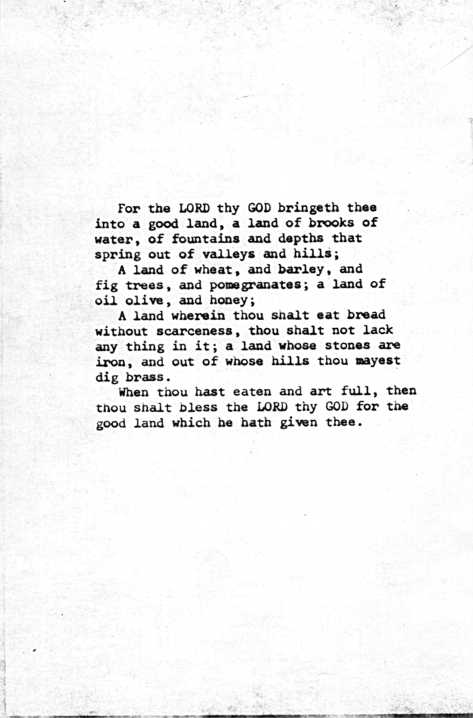 For the LORD thy GOD bringeth thee into a good land, a land of brooks of water, of fountains and depths that spring out of valleys and hills;

A land of wheat, and barley, and fig trees, and pomegranates; a land of oil olive, and honey;

A land wherein thou shalt eat bread without scarceness, thou shalt not lack any thing in it; a land whose stones are iron, and out of whose hills thou mayest dig brass.

When thou hast eaten and art full, then thou shalt bless the LORD thy GOD for the good land which he hath given thee.